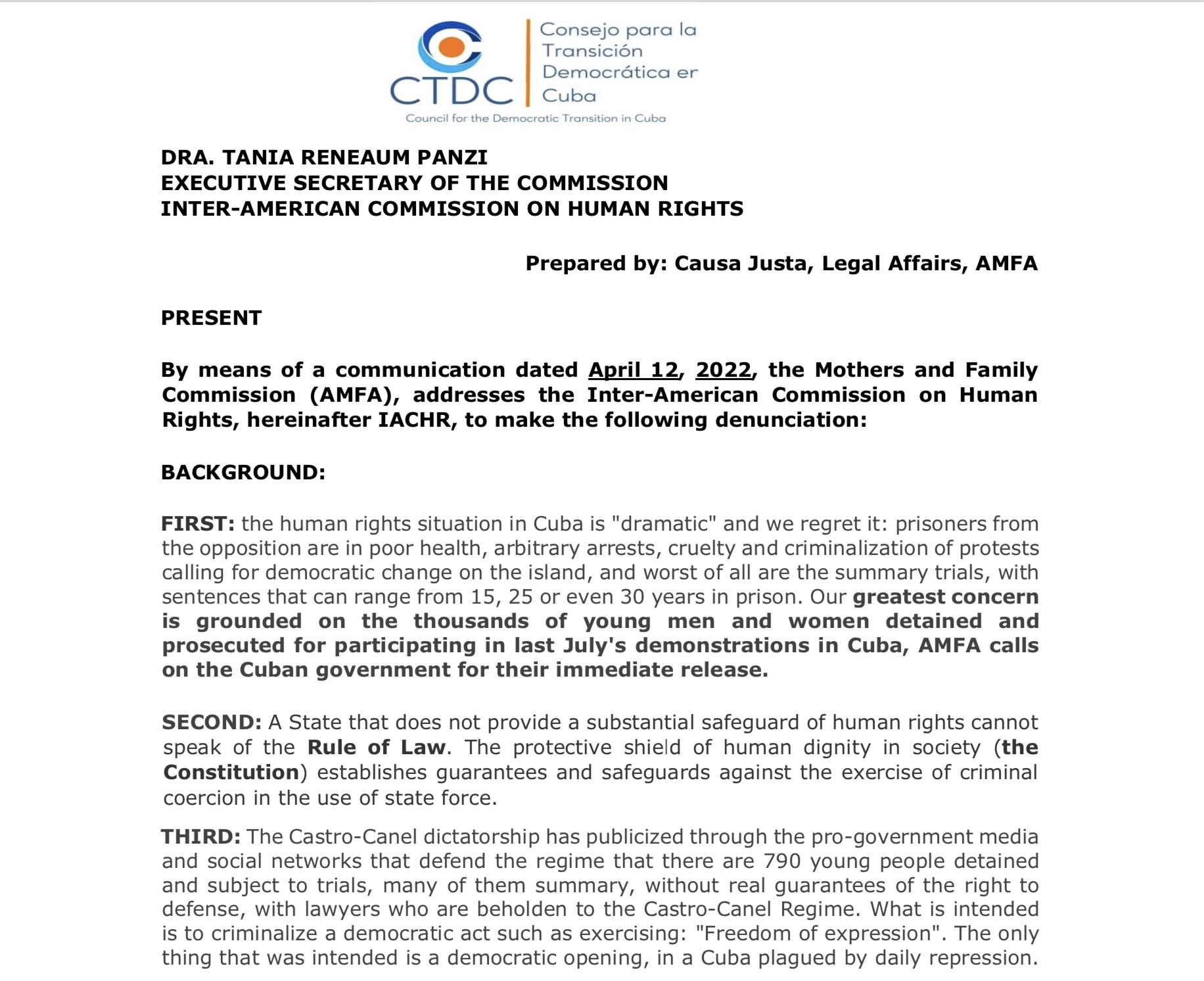 CTDC

Consejo para la Transición Democrática er Cuba

Council for the Democratic Transition in Cuba

DRA. TANIA RENEAUM PANZI
EXECUTIVE SECRETARY OF THE COMMISSION
INTER-AMERICAN COMMISSION ON HUMAN RIGHTS

Prepared by: Causa Justa, Legal Affairs, AMFA

PRESENT

By means of a communication dated April 12, 2022, the Mothers and Family Commission (AMFA), addresses the Inter-American Commission on Human Rights, hereinafter IACHR, to make the following denunciation:

BACKGROUND:

FIRST: the human rights situation in Cuba is "dramatic" and we regret it: prisoners from the opposition are in poor health, arbitrary arrests, cruelty and criminalization of protests calling for democratic change on the island, and worst of all are the summary trials, with sentences that can range from 15, 25 or even 30 years in prison. Our greatest concern is grounded on the thousands of young men and women detained and prosecuted for participating in last July's demonstrations in Cuba, AMFA calls on the Cuban government for their immediate release.

SECOND: A State that does not provide a substantial safeguard of human rights cannot speak of the Rule of Law. The protective shield of human dignity in society (the Constitution) establishes guarantees and safeguards against the exercise of criminal coercion in the use of state force.

THIRD: The Castro-Canel dictatorship has publicized through the pro-government media and social networks that defend the regime that there are 790 young people detained and subject to trials, many of them summary, without real guarantees of the right to defense, with lawyers who are beholden to the Castro-Canel Regime. What is intended is to criminalize a democratic act such as exercising: "Freedom of expression". The only thing that was intended is a democratic opening, in a Cuba plagued by daily repression.